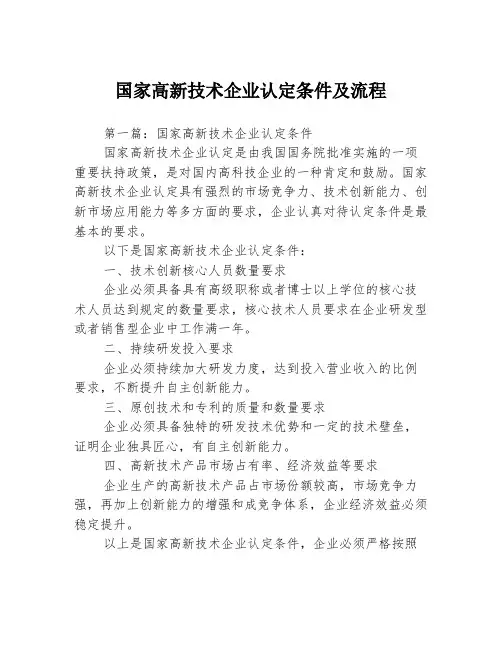 国家高新技术企业认定条件及流程

第一篇：国家高新技术企业认定条件

国家高新技术企业认定是由我国国务院批准实施的一项重要扶持政策，是对国内高科技企业的一种肯定和鼓励。国家高新技术企业认定具有强烈的市场竞争力、技术创新能力、创新市场应用能力等多方面的要求，企业认真对待认定条件是最基本的要求。

以下是国家高新技术企业认定条件：

一、技术创新核心人员数量要求

企业必须具备具有高级职称或者博士以上学位的核心技术人员达到规定的数量要求，核心技术人员要求在企业研发型或者销售型企业中工作满一年。

二、持续研发投入要求

企业必须持续加大研发力度，达到投入营业收入的比例要求，不断提升自主创新能力。

三、原创技术和专利的质量和数量要求

企业必须具备独特的研发技术优势和一定的技术壁垒，证明企业独具匠心，有自主创新能力。

四、高新技术产品市场占有率、经济效益等要求

企业生产的高新技术产品占市场份额较高，市场竞争力强，再加上创新能力的增强和成竞争体系，企业经济效益必须稳定提升。

以上是国家高新技术企业认定条件，企业必须严格按照